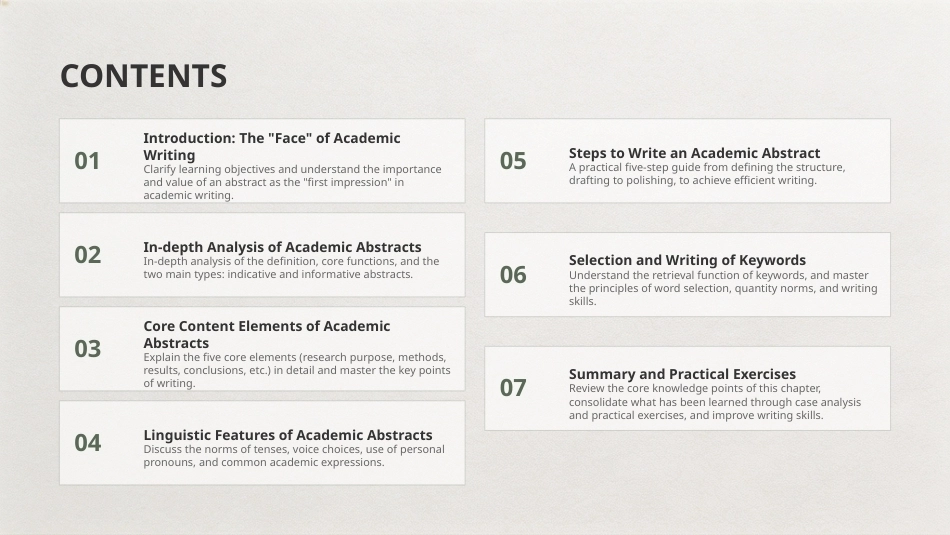 CONTENTS

01

Introduction: The "Face" of Academic Writing

Clarify learning objectives and understand the importance and value of an abstract as the "first impression" in academic writing.

02

In-depth Analysis of Academic Abstracts

In-depth analysis of the definition, core functions, and the two main types: indicative and informative abstracts.

03

Core Content Elements of Academic Abstracts

Explain the five core elements (research purpose, methods, results, conclusions, etc.) in detail and master the key points of writing.

04

Linguistic Features of Academic Abstracts

Discuss the norms of tenses, voice choices, use of personal pronouns, and common academic expressions.

05

Steps to Write an Academic Abstract

A practical five-step guide from defining the structure, drafting to polishing, to achieve efficient writing.

06

Selection and Writing of Keywords

Understand the retrieval function of keywords, and master the principles of word selection, quantity norms, and writing skills.

07

Summary and Practical Exercises

Review the core knowledge points of this chapter, consolidate what has been learned through case analysis and practical exercises, and improve writing skills.